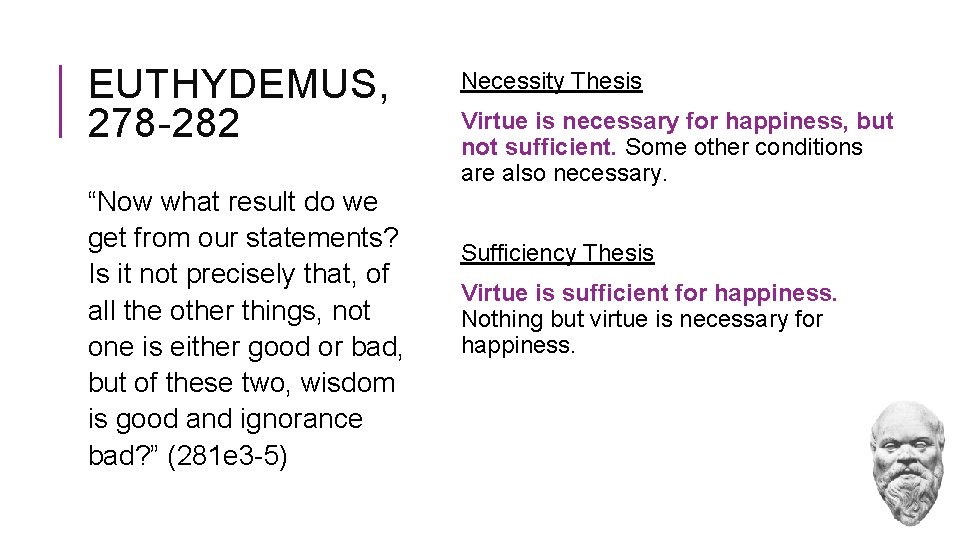 EUTHYDEMUS, 278-282

“Now what result do we get from our statements? Is it not precisely that, of all the other things, not one is either good or bad, but of these two, wisdom is good and ignorance bad?” (281e3-5)

Necessity Thesis

Virtue is necessary for happiness, but not sufficient. Some other conditions are also necessary.

Sufficiency Thesis

Virtue is sufficient for happiness. Nothing but virtue is necessary for happiness.